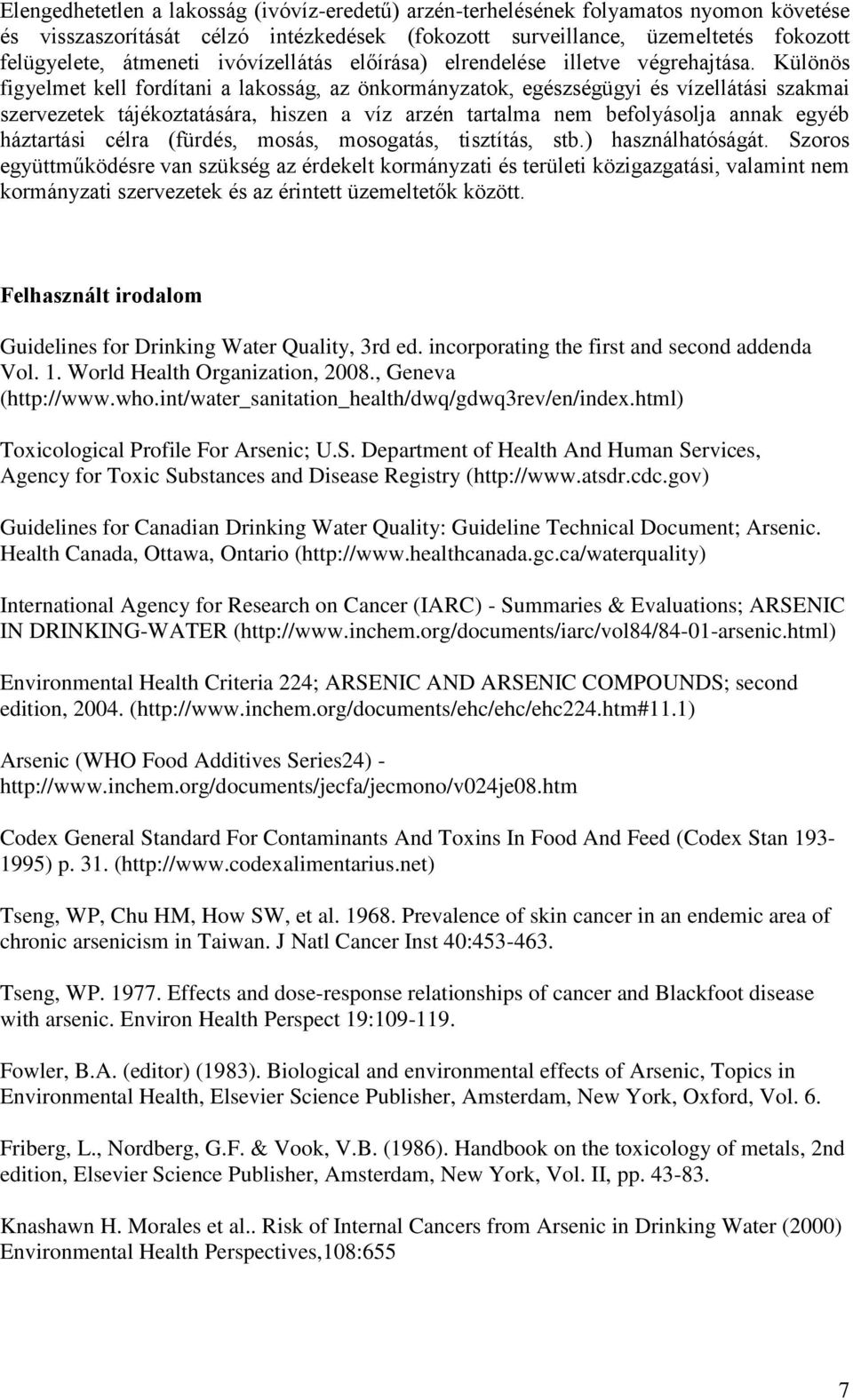 Elengedhetetlen a lakosság (ivóvíz-eredetű) arzén-terhelésének folyamatos nyomon követése és visszaszorítását célzó intézkedések (fokozott surveillance, üzemeltetés fokozott felügyelete, átmeneti ivóvízellátás előírása) elrendelése illetve végrehajtása. Különös figyelmet kell fordítani a lakosság, az önkormányzatok, egészségügyi és vízellátási szakmai szervezetek tájékoztatására, hiszen a víz arzén tartalma nem befolyásolja annak egyéb háztartási célra (fürdés, mosás, mosogatás, tisztítás, stb.) használhatóságát. Szoros együttműködésre van szükség az érdekelt kormányzati és területi közigazgatási, valamint nem kormányzati szervezetek és az érintett üzemeltetők között.

Felhasznált irodalom

Guidelines for Drinking Water Quality, 3rd ed. incorporating the first and second addenda Vol. 1. World Health Organization, 2008., Geneva (http://www.who.int/water_sanitation_health/dwq/gdwq3rev/en/index.html)

Toxicological Profile For Arsenic; U.S. Department of Health And Human Services, Agency for Toxic Substances and Disease Registry (http://www.atsdr.cdc.gov)

Guidelines for Canadian Drinking Water Quality: Guideline Technical Document; Arsenic. Health Canada, Ottawa, Ontario (http://www.healthcanada.gc.ca/waterquality)

International Agency for Research on Cancer (IARC) - Summaries & Evaluations; ARSENIC IN DRINKING-WATER (http://www.inchem.org/documents/iarc/vol84/84-01-arsenic.html)

Environmental Health Criteria 224; ARSENIC AND ARSENIC COMPOUNDS; second edition, 2004. (http://www.inchem.org/documents/ehc/ehc/ehc224.htm#11.1)

Arsenic (WHO Food Additives Series24) - http://www.inchem.org/documents/jecfa/jecmono/v024je08.htm

Codex General Standard For Contaminants And Toxins In Food And Feed (Codex Stan 193-1995) p. 31. (http://www.codexalimentarius.net)

Tseng, WP, Chu HM, How SW, et al. 1968. Prevalence of skin cancer in an endemic area of chronic arsenicism in Taiwan. J Natl Cancer Inst 40:453-463.

Tseng, WP. 1977. Effects and dose-response relationships of cancer and Blackfoot disease with arsenic. Environ Health Perspect 19:109-119.

Fowler, B.A. (editor) (1983). Biological and environmental effects of Arsenic, Topics in Environmental Health, Elsevier Science Publisher, Amsterdam, New York, Oxford, Vol. 6.

Friberg, L., Nordberg, G.F. & Vook, V.B. (1986). Handbook on the toxicology of metals, 2nd edition, Elsevier Science Publisher, Amsterdam, New York, Vol. II, pp. 43-83.

Knashawn H. Morales et al.. Risk of Internal Cancers from Arsenic in Drinking Water (2000) Environmental Health Perspectives,108:655

7